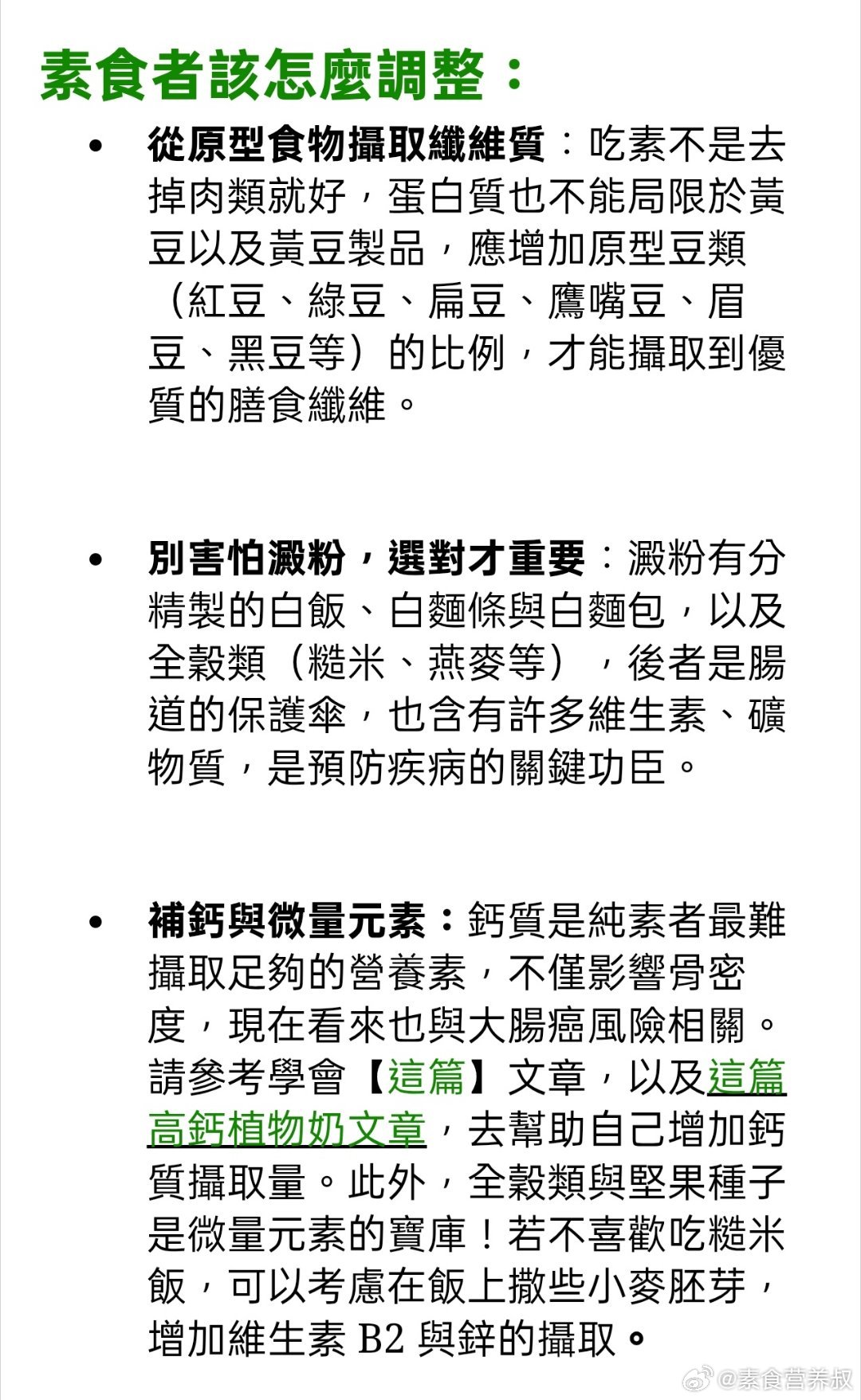 素食者該怎麼調整：

• 從原型食物攝取纖維質：吃素不是去掉肉類就好，蛋白質也不能局限於黃豆以及黃豆製品，應增加原型豆類（紅豆、綠豆、扁豆、鷹嘴豆、眉豆、黑豆等）的比例，才能攝取到優質的膳食纖維。

• 別害怕澱粉，選對才重要：澱粉有分精製的白飯、白麵條與白麵包，以及全穀類（糙米、燕麥等），後者是腸道的保護傘，也含有許多維生素、礦物質，是預防疾病的關鍵功臣。

• 補鈣與微量元素：鈣質是純素者最難攝取足夠的營養素，不僅影響骨密度，現在看來也與大腸癌風險相關。請參考學會【這篇】文章，以及這篇高鈣植物奶文章，去幫助自己增加鈣質攝取量。此外，全穀類與堅果種子是微量元素的寶庫！若不喜歡吃糙米飯，可以考慮在飯上撒些小麥胚芽，增加維生素 B2 與鋅的攝取。

@素食营养叔